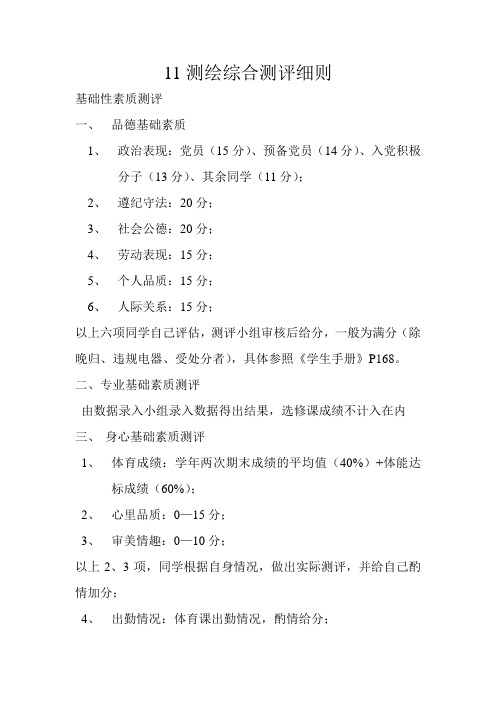 11 测绘综合测评细则

基础性素质测评

一、 品德基础素质

1、 政治表现：党员（15 分）、预备党员（14 分）、入党积极分子（13 分）、其余同学（11 分）；

2、 遵纪守法：20 分；

3、 社会公德：20 分；

4、 劳动表现：15 分；

5、 个人品质：15 分；

6、 人际关系：15 分；

以上六项同学自己评估，测评小组审核后给分，一般为满分（除晚归、违规电器、受处分者），具体参照《学生手册》P168。

二、专业基础素质测评

由数据录入小组录入数据得出结果，选修课成绩不计入在内

三、 身心基础素质测评

1、 体育成绩：学年两次期末成绩的平均值（40%）+体能达标成绩（60%）；

2、 心里品质：0—15 分；

3、 审美情趣：0—10 分；

以上 2、3 项，同学根据自身情况，做出实际测评，并给自己酌情加分；

4、 出勤情况：体育课出勤情况，酌情给分；